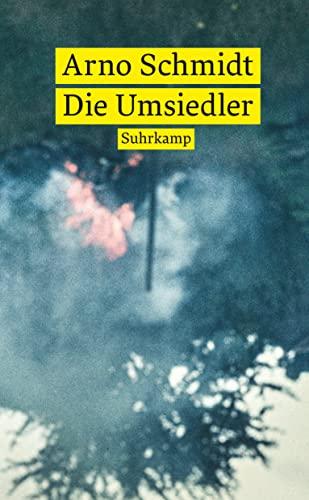 Arno Schmidt
Die Umsiedler
Suhrkamp